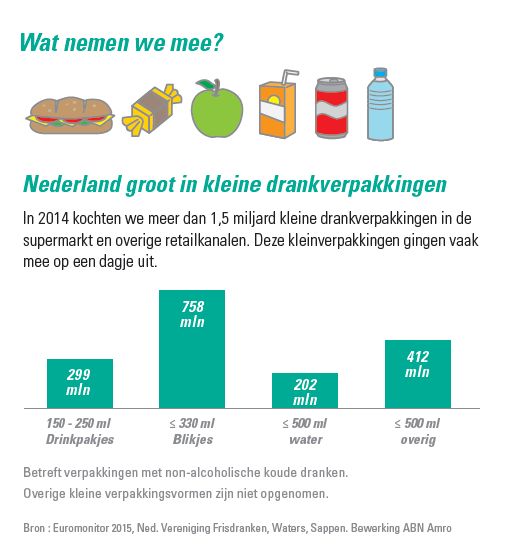 Wat nemen we mee?

Nederland groot in kleine drankverpakkingen

In 2014 kochten we meer dan 1,5 miljard kleine drankverpakkingen in de supermarkt en overige retailkanalen. Deze kleinverpakkingen gingen vaak mee op een dagje uit.

299 mln

758 mln

202 mln

412 mln

150 - 250 ml Drinkpakjes

≤ 330 ml Blikjes

≤ 500 ml water

≤ 500 ml overig

Betreft verpakkingen met non-alcoholische koude dranken.
Overige kleine verpakkingsvormen zijn niet opgenomen.

Bron : Euromonitor 2015, Ned. Vereniging Frisdranken, Waters, Sappen. Bewerking ABN Amro